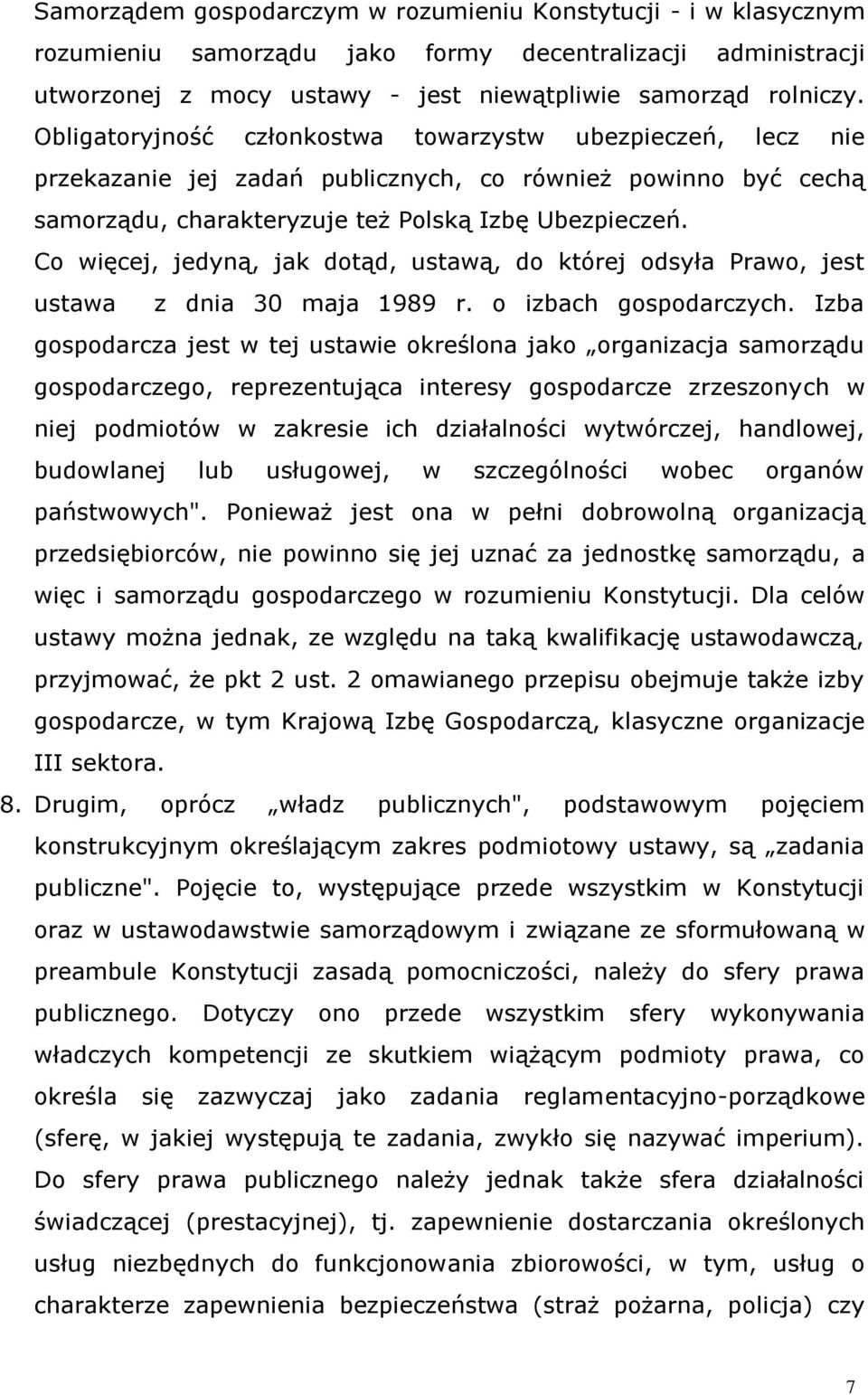 Samorządem gospodarczym w rozumieniu Konstytucji - i w klasycznym rozumieniu samorządu jako formy decentralizacji administracji utworzonej z mocy ustawy - jest niewątpliwie samorząd rolniczy. Obligatoryjność członkostwa towarzystw ubezpieczeń, lecz nie przekazanie jej zadań publicznych, co również powinno być cechą samorządu, charakteryzuje też Polską Izbę Ubezpieczeń. Co więcej, jedyną, jak dotąd, ustawą, do której odsyła Prawo, jest ustawa z dnia 30 maja 1989 r. o izbach gospodarczych. Izba gospodarcza jest w tej ustawie określona jako „organizacja samorządu gospodarczego, reprezentująca interesy gospodarcze zrzeszonych w niej podmiotów w zakresie ich działalności wytwórczej, handlowej, budowlanej lub usługowej, w szczególności wobec organów państwowych". Ponieważ jest ona w pełni dobrowolną organizacją przedsiębiorców, nie powinno się jej uznać za jednostkę samorządu, a więc i samorządu gospodarczego w rozumieniu Konstytucji. Dla celów ustawy można jednak, ze względu na taką kwalifikację ustawodawczą, przyjmować, że pkt 2 ust. 2 omawianego przepisu obejmuje także izby gospodarcze, w tym Krajową Izbę Gospodarczą, klasyczne organizacje III sektora.

8. Drugim, oprócz „władz publicznych", podstawowym pojęciem konstrukcyjnym określającym zakres podmiotowy ustawy, są „zadania publiczne". Pojęcie to, występujące przede wszystkim w Konstytucji oraz w ustawodawstwie samorządowym i związane ze sformułowaną w preambule Konstytucji zasadą pomocniczości, należy do sfery prawa publicznego. Dotyczy ono przede wszystkim sfery wykonywania władczych kompetencji ze skutkiem wiążącym podmioty prawa, co określa się zazwyczaj jako zadania reglamentacyjno-porządkowe (sferę, w jakiej występują te zadania, zwykło się nazywać imperium). Do sfery prawa publicznego należy jednak także sfera działalności świadczącej (prestacyjnej), tj. zapewnienie dostarczania określonych usług niezbędnych do funkcjonowania zbiorowości, w tym, usług o charakterze zapewnienia bezpieczeństwa (straż pożarna, policja) czy

7